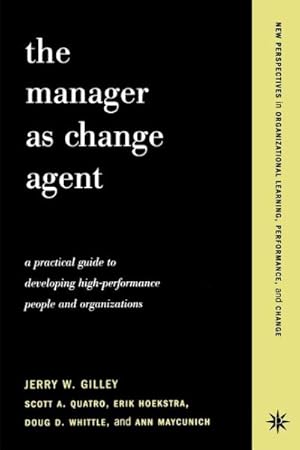 the manager as change agent

a practical guide to developing high-performance people and organizations

JERRY W. GILLEY

SCOTT A. QUATRO, ERIK HOEKSTRA, DOUG D. WHITTLE, and ANN MAYCUNICH

NEW PERSPECTIVES in ORGANIZATIONAL LEARNING, PERFORMANCE, and CHANGE